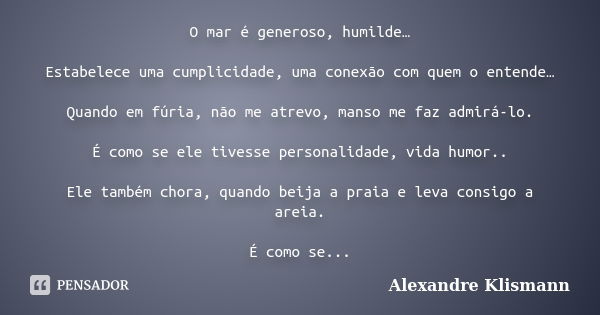 O mar é generoso, humilde…

Estabelece uma cumplicidade, uma conexão com quem o entende…

Quando em fúria, não me atrevo, manso me faz admirá-lo.

É como se ele tivesse personalidade, vida humor..

Ele também chora, quando beija a praia e leva consigo a areia.

É como se...

PENSADOR

Alexandre Klismann